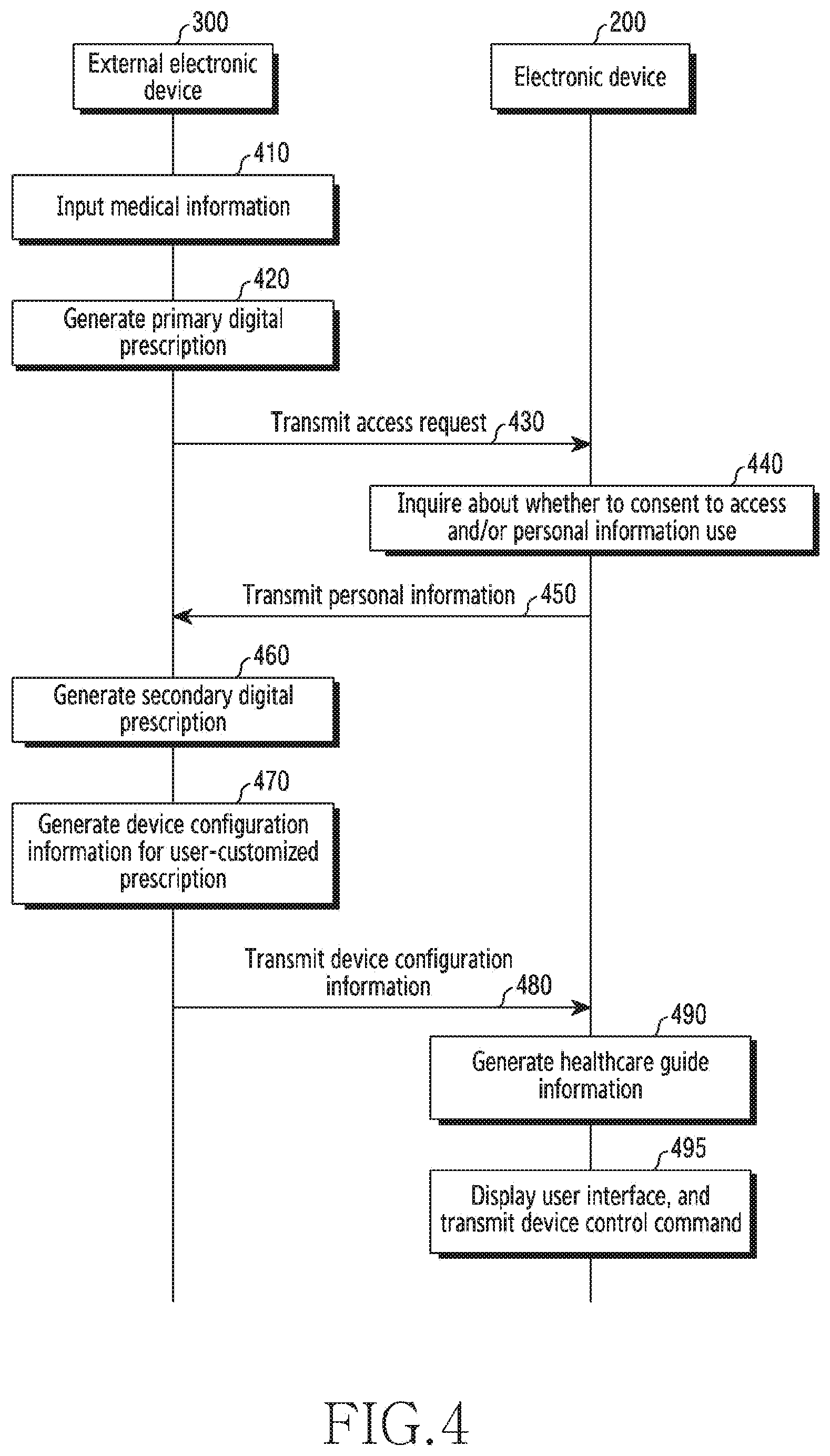 300
External electronic device

200
Electronic device

410
Input medical information

420
Generate primary digital prescription

Transmit access request
430

440
Inquire about whether to consent to access and/or personal information use

Transmit personal information
450

460
Generate secondary digital prescription

470
Generate device configuration information for user-customized prescription

Transmit device configuration information
480

490
Generate healthcare guide information

495
Display user interface, and transmit device control command

FIG.4